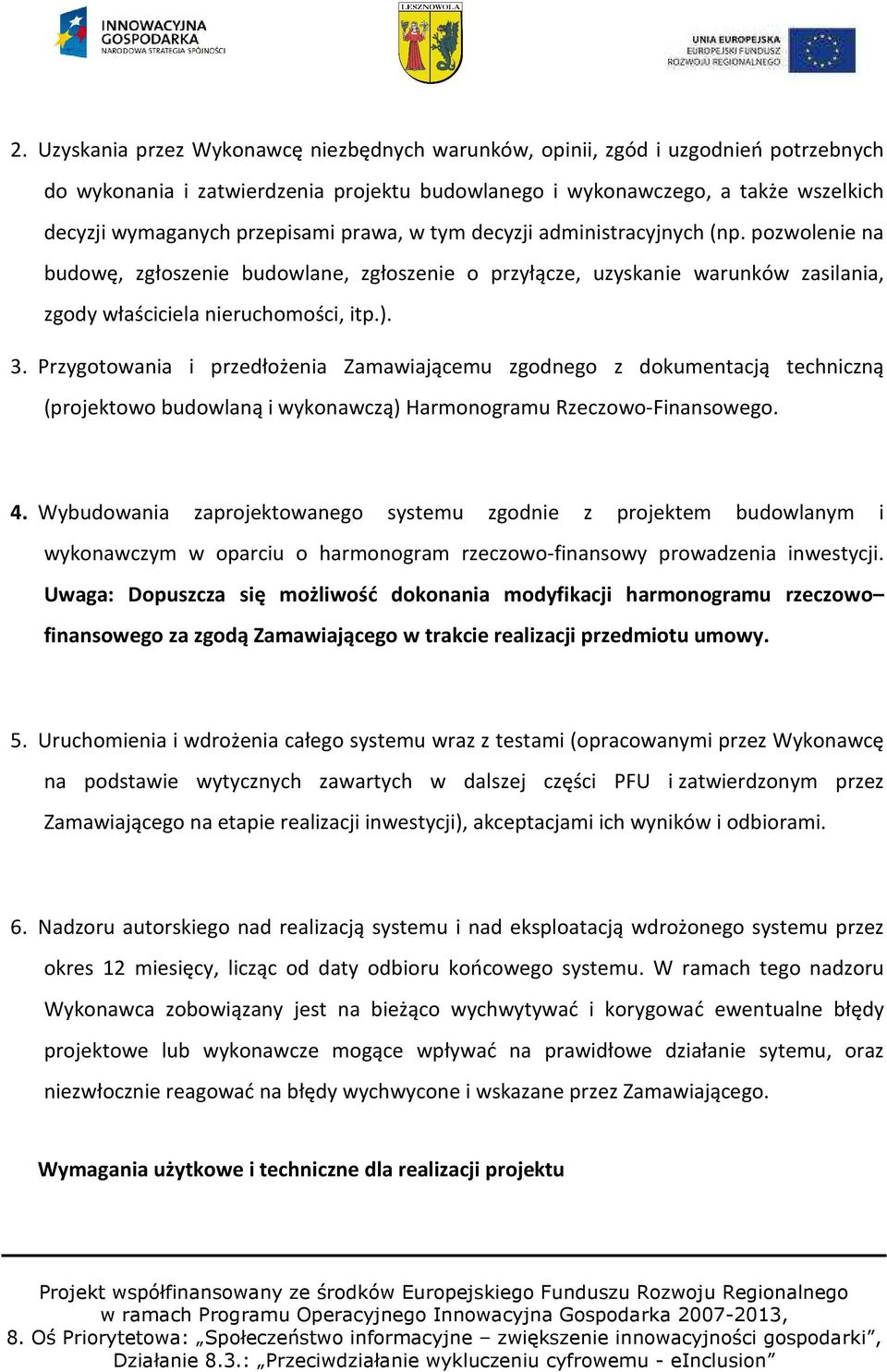 INNOWACYJNA GOSPODARKA
NARODOWA STRATEGIA SPÓJNOŚCI

LESZNOWOLA

UNIA EUROPEJSKA
EUROPEJSKI FUNDUSZ ROZWOJU REGIONALNEGO

2. Uzyskania przez Wykonawcę niezbędnych warunków, opinii, zgód i uzgodnień potrzebnych do wykonania i zatwierdzenia projektu budowlanego i wykonawczego, a także wszelkich decyzji wymaganych przepisami prawa, w tym decyzji administracyjnych (np. pozwolenie na budowę, zgłoszenie budowlane, zgłoszenie o przyłącze, uzyskanie warunków zasilania, zgody właściciela nieruchomości, itp.).

3. Przygotowania i przedłożenia Zamawiającemu zgodnego z dokumentacją techniczną (projektowo budowlaną i wykonawczą) Harmonogramu Rzeczowo-Finansowego.

4. Wybudowania zaprojektowanego systemu zgodnie z projektem budowlanym i wykonawczym w oparciu o harmonogram rzeczowo-finansowy prowadzenia inwestycji. Uwaga: Dopuszcza się możliwość dokonania modyfikacji harmonogramu rzeczowo–finansowego za zgodą Zamawiającego w trakcie realizacji przedmiotu umowy.

5. Uruchomienia i wdrożenia całego systemu wraz z testami (opracowanymi przez Wykonawcę na podstawie wytycznych zawartych w dalszej części PFU i zatwierdzonym przez Zamawiającego na etapie realizacji inwestycji), akceptacjami ich wyników i odbiorami.

6. Nadzoru autorskiego nad realizacją systemu i nad eksploatacją wdrożonego systemu przez okres 12 miesięcy, licząc od daty odbioru końcowego systemu. W ramach tego nadzoru Wykonawca zobowiązany jest na bieżąco wychwytywać i korygować ewentualne błędy projektowe lub wykonawcze mogące wpływać na prawidłowe działanie sytemu, oraz niezwłocznie reagować na błędy wychwycone i wskazane przez Zamawiającego.

Wymagania użytkowe i techniczne dla realizacji projektu

Projekt współfinansowany ze środków Europejskiego Funduszu Rozwoju Regionalnego w ramach Programu Operacyjnego Innowacyjna Gospodarka 2007-2013, 8. Oś Priorytetowa: „Społeczeństwo informacyjne – zwiększenie innowacyjności gospodarki”, Działanie 8.3.: „Przeciwdziałanie wykluczeniu cyfrowemu - eInclusion”